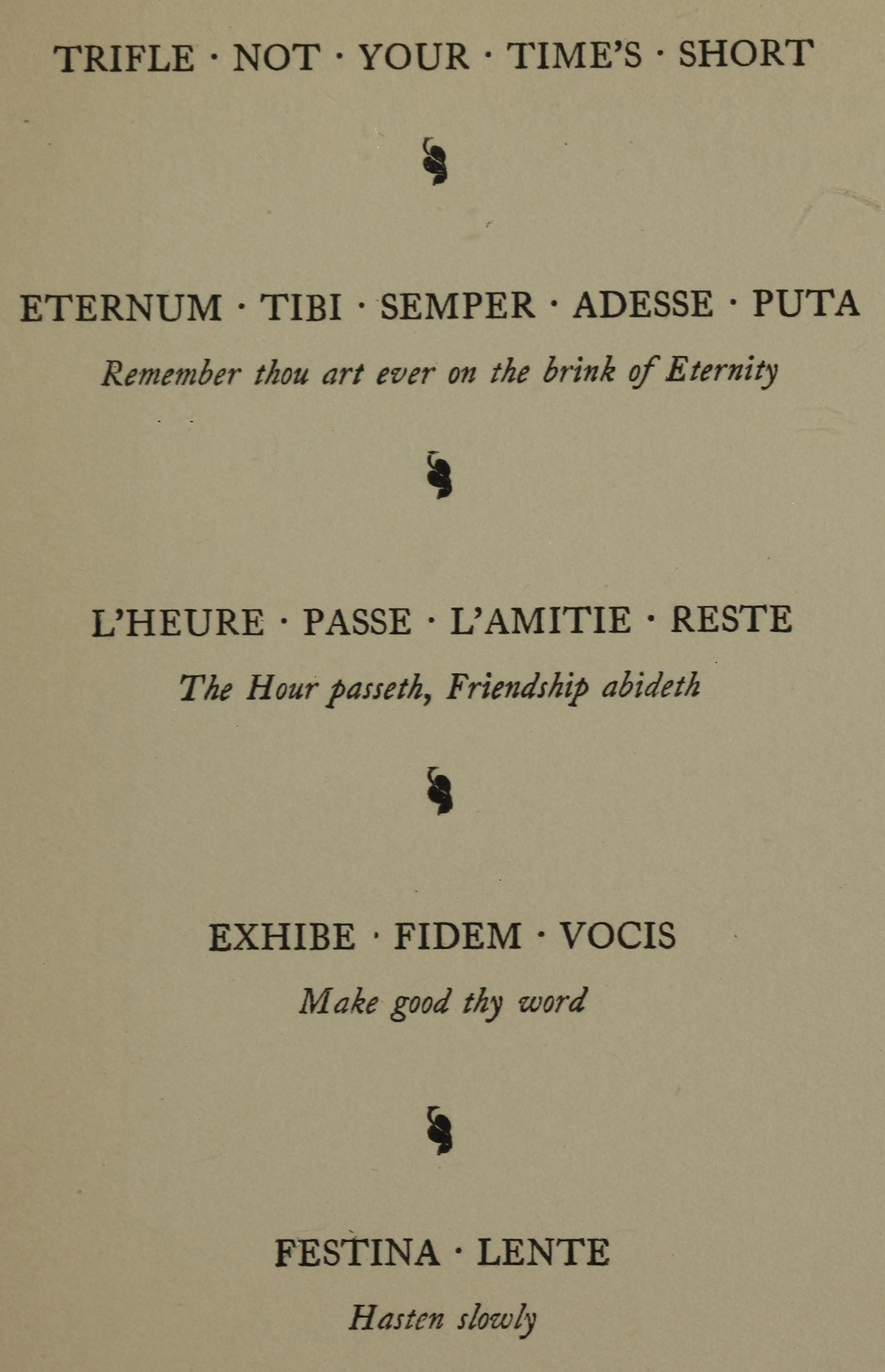 TRIFLE · NOT · YOUR · TIME'S · SHORT

ETERNUM · TIBI · SEMPER · ADESSE · PUTA

Remember thou art ever on the brink of Eternity

L'HEURE · PASSE · L'AMITIE · RESTE

The Hour passeth, Friendship abideth

EXHIBE · FIDEM · VOCIS

Make good thy word

FESTINA · LENTE

Hasten slowly